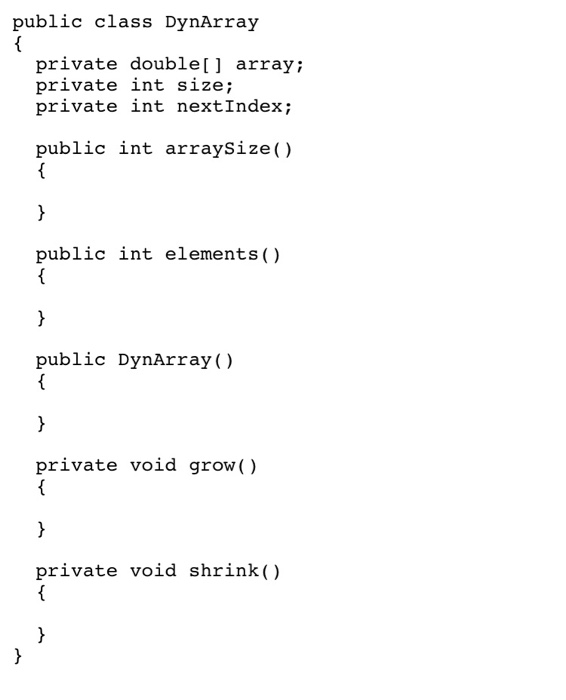 public class DynArray
{
  private double[] array;
  private int size;
  private int nextIndex;

  public int arraySize()
  {

  }

  public int elements()
  {

  }

  public DynArray()
  {

  }

  private void grow()
  {

  }

  private void shrink()
  {

  }
}